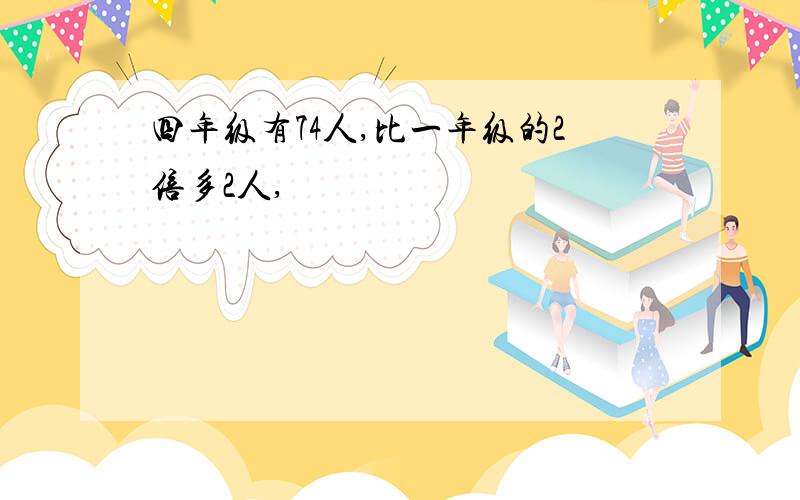 四年级有74人,比一年级的2倍多2人,